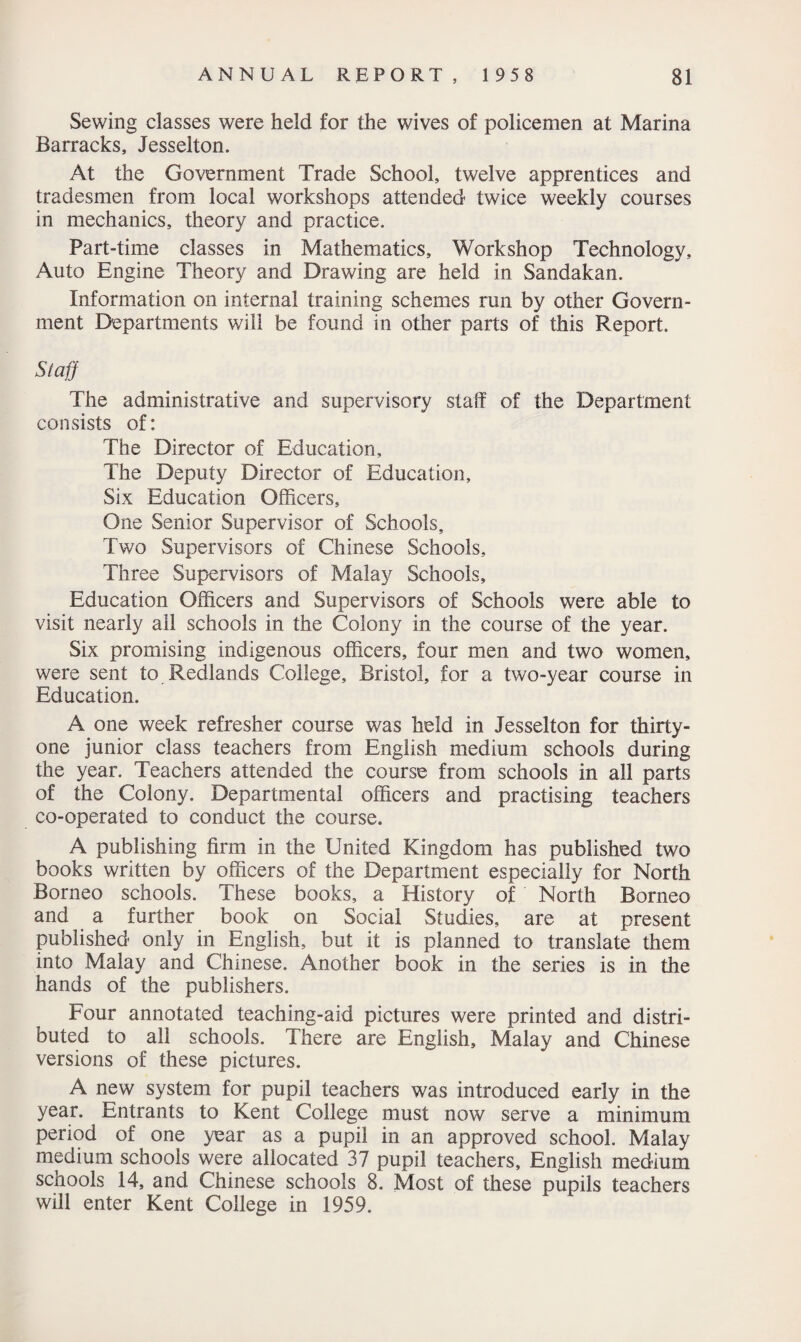 ANNUAL REPORT, 1958 81

Sewing classes were held for the wives of policemen at Marina Barracks, Jesselton.

At the Government Trade School, twelve apprentices and tradesmen from local workshops attended twice weekly courses in mechanics, theory and practice.

Part-time classes in Mathematics, Workshop Technology, Auto Engine Theory and Drawing are held in Sandakan.

Information on internal training schemes run by other Government Departments will be found in other parts of this Report.

Staff

The administrative and supervisory staff of the Department consists of:

The Director of Education,
The Deputy Director of Education,
Six Education Officers,
One Senior Supervisor of Schools,
Two Supervisors of Chinese Schools,
Three Supervisors of Malay Schools,

Education Officers and Supervisors of Schools were able to visit nearly all schools in the Colony in the course of the year.

Six promising indigenous officers, four men and two women, were sent to Redlands College, Bristol, for a two-year course in Education.

A one week refresher course was held in Jesselton for thirty-one junior class teachers from English medium schools during the year. Teachers attended the course from schools in all parts of the Colony. Departmental officers and practising teachers co-operated to conduct the course.

A publishing firm in the United Kingdom has published two books written by officers of the Department especially for North Borneo schools. These books, a History of North Borneo and a further book on Social Studies, are at present published only in English, but it is planned to translate them into Malay and Chinese. Another book in the series is in the hands of the publishers.

Four annotated teaching-aid pictures were printed and distributed to all schools. There are English, Malay and Chinese versions of these pictures.

A new system for pupil teachers was introduced early in the year. Entrants to Kent College must now serve a minimum period of one year as a pupil in an approved school. Malay medium schools were allocated 37 pupil teachers, English medium schools 14, and Chinese schools 8. Most of these pupils teachers will enter Kent College in 1959.